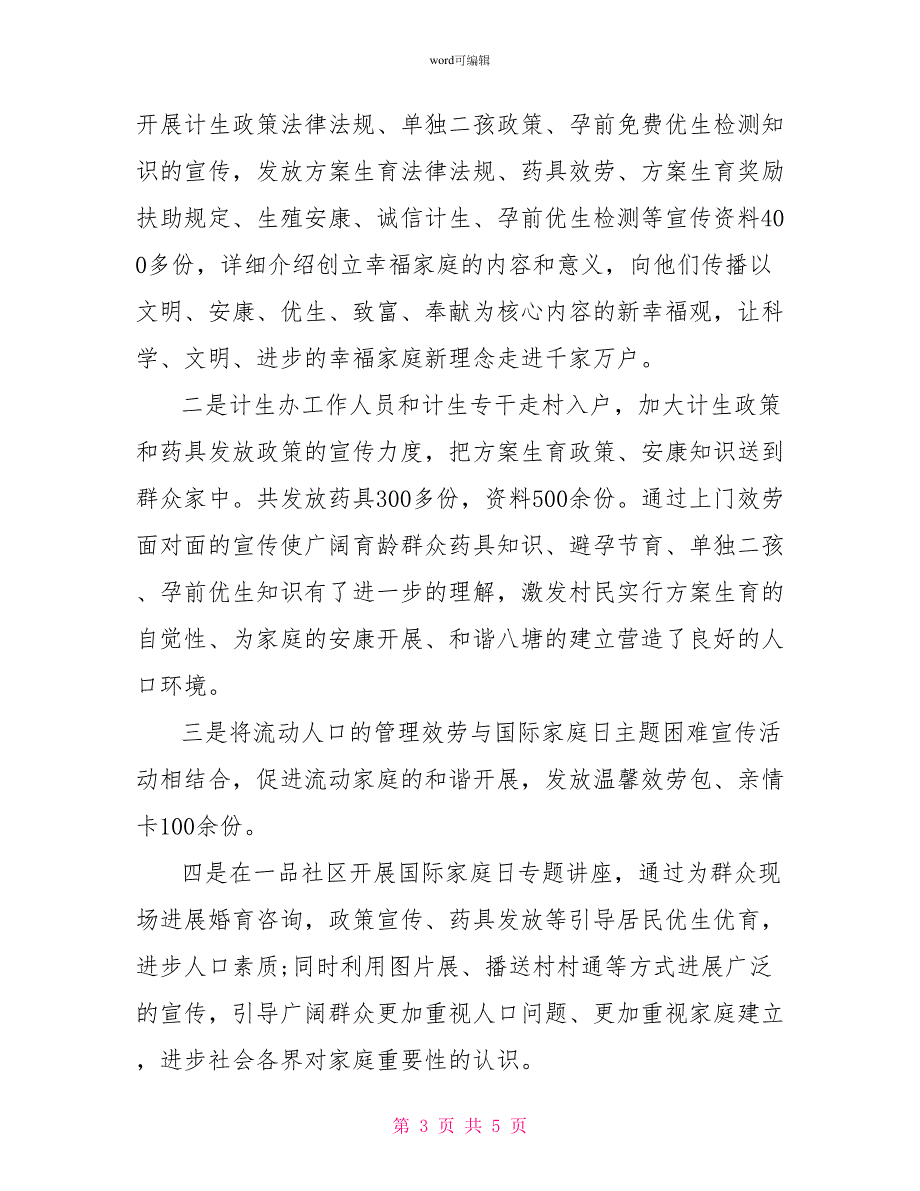 word可编辑

开展计生政策法律法规、单独二孩政策、孕前免费优生检测知识的宣传，发放方案生育法律法规、药具效劳、方案生育奖励扶助规定、生殖安康、诚信计生、孕前优生检测等宣传资料400多份，详细介绍创立幸福家庭的内容和意义，向他们传播以文明、安康、优生、致富、奉献为核心内容的新幸福观，让科学、文明、进步的幸福家庭新理念走进千家万户。

二是计生办工作人员和计生专干走村入户，加大计生政策和药具发放政策的宣传力度，把方案生育政策、安康知识送到群众家中。共发放药具300多份，资料500余份。通过上门效劳面对面的宣传使广阔育龄群众药具知识、避孕节育、单独二孩、孕前优生知识有了进一步的理解，激发村民实行方案生育的自觉性、为家庭的安康开展、和谐八塘的建立营造了良好的人口环境。

三是将流动人口的管理效劳与国际家庭日主题困难宣传活动相结合，促进流动家庭的和谐开展，发放温馨效劳包、亲情卡100余份。

四是在一品社区开展国际家庭日专题讲座，通过为群众现场进展婚育咨询，政策宣传、药具发放等引导居民优生优育，进步人口素质;同时利用图片展、播送村村通等方式进展广泛的宣传，引导广阔群众更加重视人口问题、更加重视家庭建立，进步社会各界对家庭重要性的认识。

第 3 页 共 5 页